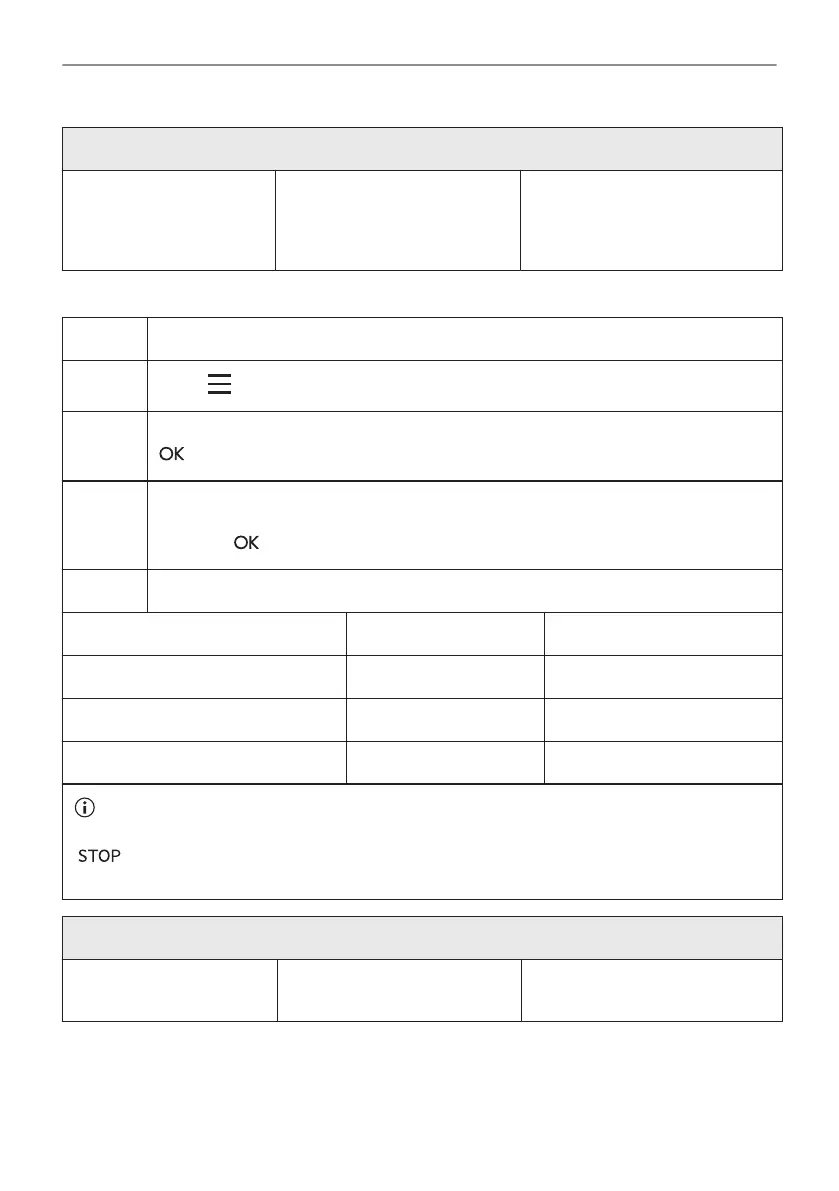 OK

OK

STOP